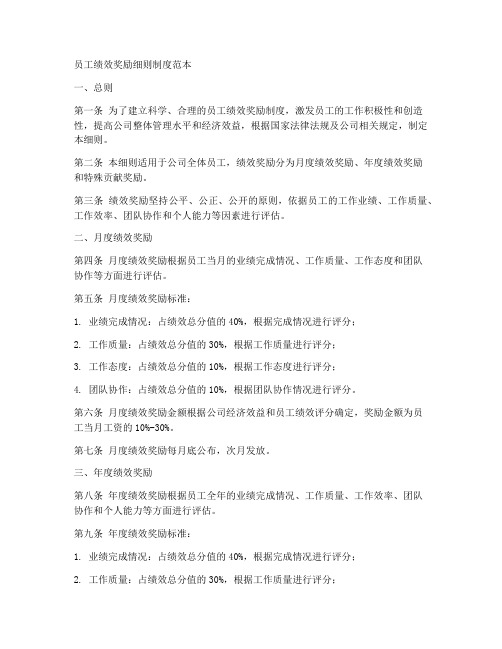 员工绩效奖励细则制度范本

一、总则

第一条 为了建立科学、合理的员工绩效奖励制度，激发员工的工作积极性和创造性，提高公司整体管理水平和经济效益，根据国家法律法规及公司相关规定，制定本细则。

第二条 本细则适用于公司全体员工，绩效奖励分为月度绩效奖励、年度绩效奖励和特殊贡献奖励。

第三条 绩效奖励坚持公平、公正、公开的原则，依据员工的工作业绩、工作质量、工作效率、团队协作和个人能力等因素进行评估。

二、月度绩效奖励

第四条 月度绩效奖励根据员工当月的业绩完成情况、工作质量、工作态度和团队协作等方面进行评估。

第五条 月度绩效奖励标准：

1. 业绩完成情况：占绩效总分值的 40%，根据完成情况进行评分；

2. 工作质量：占绩效总分值的 30%，根据工作质量进行评分；

3. 工作态度：占绩效总分值的 10%，根据工作态度进行评分；

4. 团队协作：占绩效总分值的 10%，根据团队协作情况进行评分。

第六条 月度绩效奖励金额根据公司经济效益和员工绩效评分确定，奖励金额为员工当月工资的 10%-30%。

第七条 月度绩效奖励每月底公布，次月发放。

三、年度绩效奖励

第八条 年度绩效奖励根据员工全年的业绩完成情况、工作质量、工作效率、团队协作和个人能力等方面进行评估。

第九条 年度绩效奖励标准：

1. 业绩完成情况：占绩效总分值的 40%，根据完成情况进行评分；

2. 工作质量：占绩效总分值的 30%，根据工作质量进行评分；